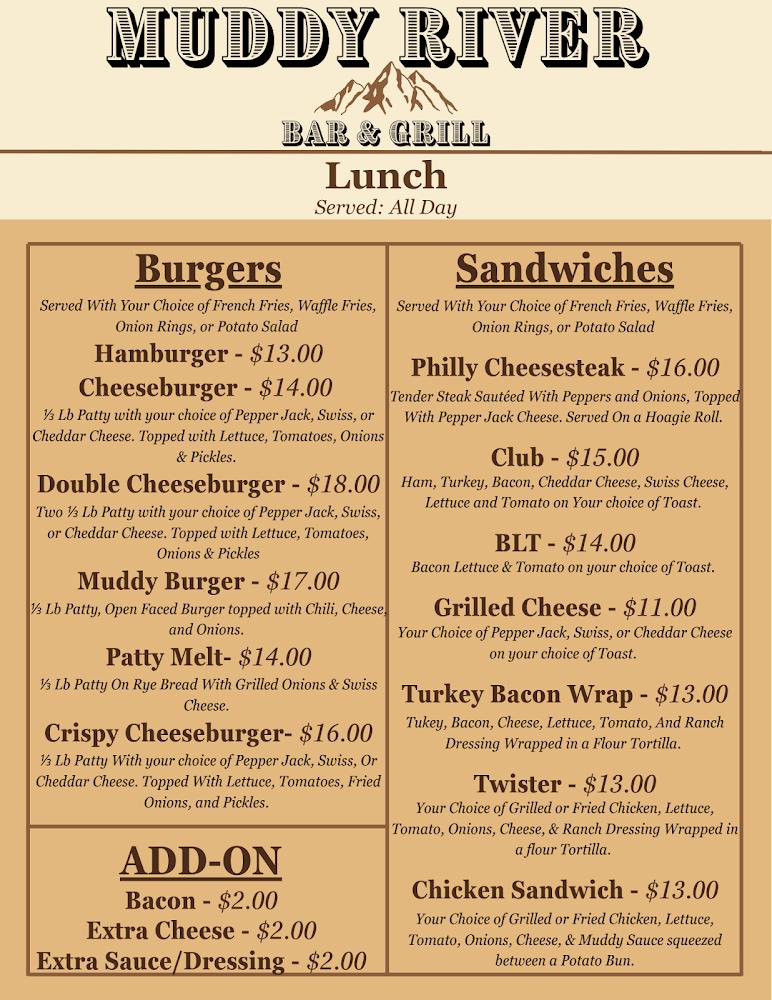 MUDDY RIVER
BAR & GRILL

Lunch
Served: All Day

Burgers
Served With Your Choice of French Fries, Waffle Fries, Onion Rings, or Potato Salad

Hamburger - $13.00
Cheeseburger - $14.00
⅓ Lb Patty with your choice of Pepper Jack, Swiss, or Cheddar Cheese. Topped with Lettuce, Tomatoes, Onions & Pickles.

Double Cheeseburger - $18.00
Two ⅓ Lb Patty with your choice of Pepper Jack, Swiss, or Cheddar Cheese. Topped with Lettuce, Tomatoes, Onions & Pickles

Muddy Burger - $17.00
⅓ Lb Patty, Open Faced Burger topped with Chili, Cheese, and Onions.

Patty Melt- $14.00
⅓ Lb Patty On Rye Bread With Grilled Onions & Swiss Cheese.

Crispy Cheeseburger- $16.00
⅓ Lb Patty With your choice of Pepper Jack, Swiss, Or Cheddar Cheese. Topped With Lettuce, Tomatoes, Fried Onions, and Pickles.

ADD-ON
Bacon - $2.00
Extra Cheese - $2.00
Extra Sauce/Dressing - $2.00

Sandwiches
Served With Your Choice of French Fries, Waffle Fries, Onion Rings, or Potato Salad

Philly Cheesesteak - $16.00
Tender Steak Sautéed With Peppers and Onions, Topped With Pepper Jack Cheese. Served On a Hoagie Roll.

Club - $15.00
Ham, Turkey, Bacon, Cheddar Cheese, Swiss Cheese, Lettuce and Tomato on Your choice of Toast.

BLT - $14.00
Bacon Lettuce & Tomato on your choice of Toast.

Grilled Cheese - $11.00
Your Choice of Pepper Jack, Swiss, or Cheddar Cheese on your choice of Toast.

Turkey Bacon Wrap - $13.00
Tukey, Bacon, Cheese, Lettuce, Tomato, And Ranch Dressing Wrapped in a Flour Tortilla.

Twister - $13.00
Your Choice of Grilled or Fried Chicken, Lettuce, Tomato, Onions, Cheese, & Ranch Dressing Wrapped in a flour Tortilla.

Chicken Sandwich - $13.00
Your Choice of Grilled or Fried Chicken, Lettuce, Tomato, Onions, Cheese, & Muddy Sauce squeezed between a Potato Bun.